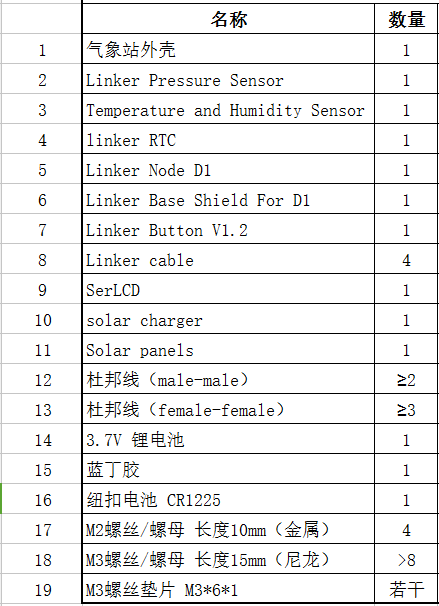 |  | 名称 | 数量 |
|---|---|---|
| 1 | 气象站外壳 | 1 |
| 2 | Linker Pressure Sensor | 1 |
| 3 | Temperature and Humidity Sensor | 1 |
| 4 | linker RTC | 1 |
| 5 | Linker Node D1 | 1 |
| 6 | Linker Base Shield For D1 | 1 |
| 7 | Linker Button V1.2 | 1 |
| 8 | Linker cable | 4 |
| 9 | SerLCD | 1 |
| 10 | solar charger | 1 |
| 11 | Solar panels | 1 |
| 12 | 杜邦线（male-male） | ≥2 |
| 13 | 杜邦线（female-female） | ≥3 |
| 14 | 3.7V 锂电池 | 1 |
| 15 | 蓝丁胶 | 1 |
| 16 | 纽扣电池 CR1225 | 1 |
| 17 | M2螺丝/螺母 长度10mm（金属） | 4 |
| 18 | M3螺丝/螺母 长度15mm（尼龙） | >8 |
| 19 | M3螺丝垫片 M3*6*1 | 若干 |